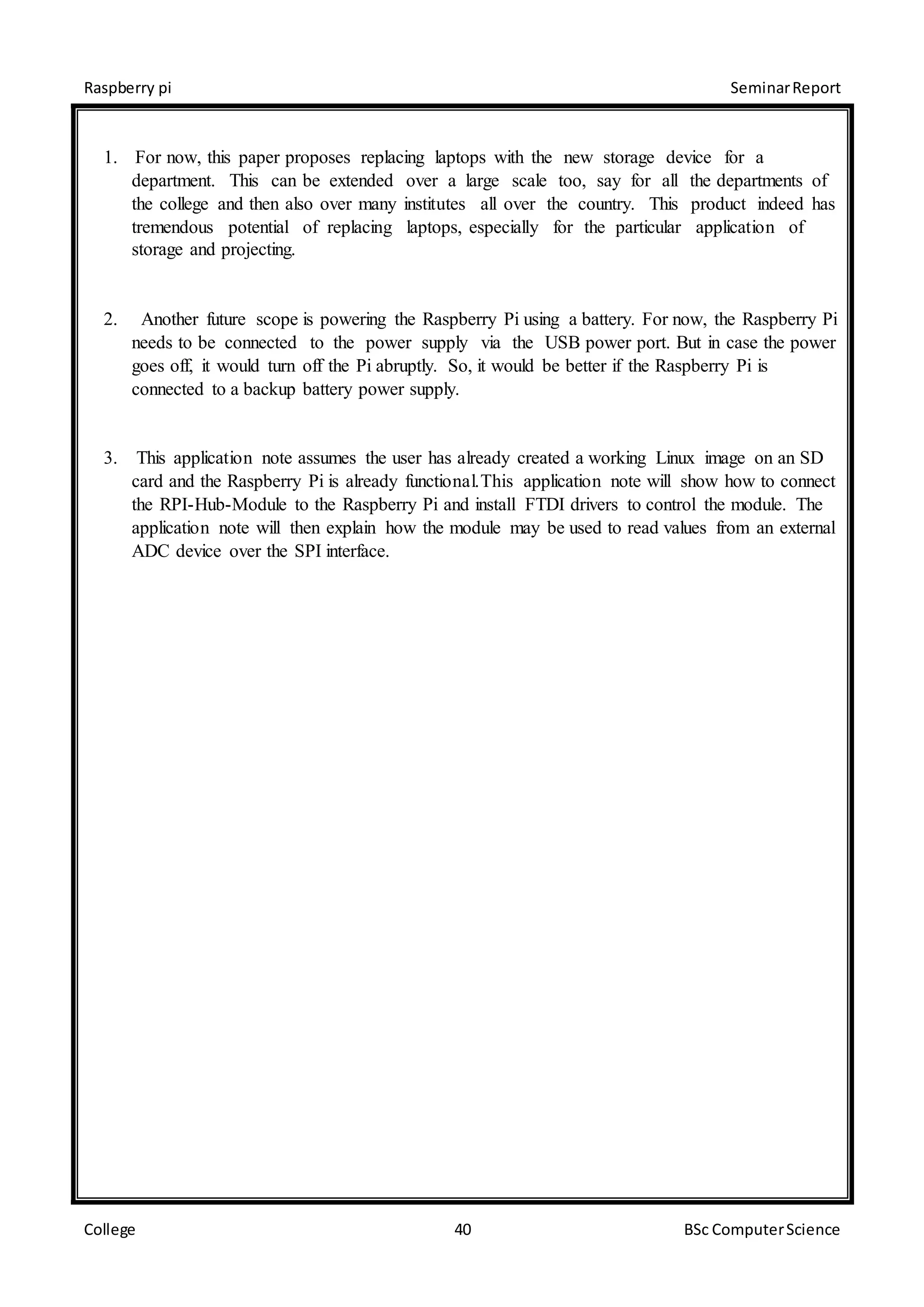 Raspberry pi Seminar Report

1. For now, this paper proposes replacing laptops with the new storage device for a department. This can be extended over a large scale too, say for all the departments of the college and then also over many institutes all over the country. This product indeed has tremendous potential of replacing laptops, especially for the particular application of storage and projecting.

2. Another future scope is powering the Raspberry Pi using a battery. For now, the Raspberry Pi needs to be connected to the power supply via the USB power port. But in case the power goes off, it would turn off the Pi abruptly. So, it would be better if the Raspberry Pi is connected to a backup battery power supply.

3. This application note assumes the user has already created a working Linux image on an SD card and the Raspberry Pi is already functional.This application note will show how to connect the RPI-Hub-Module to the Raspberry Pi and install FTDI drivers to control the module. The application note will then explain how the module may be used to read values from an external ADC device over the SPI interface.

College 40 BSc Computer Science